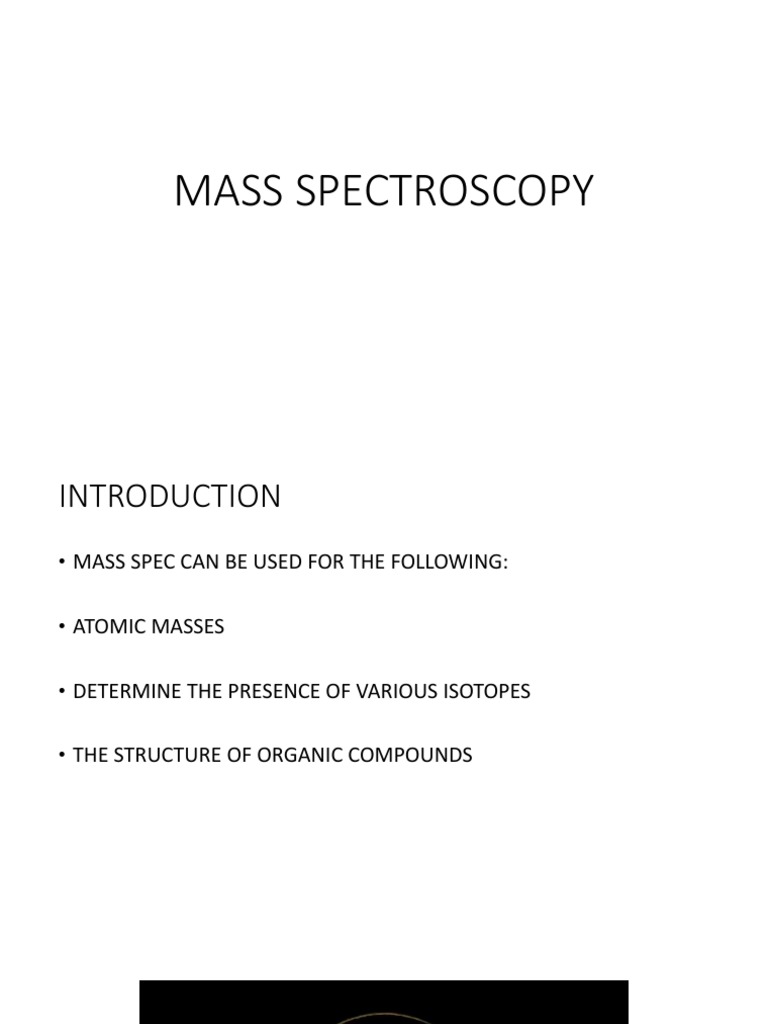 MASS SPECTROSCOPY

INTRODUCTION

• MASS SPEC CAN BE USED FOR THE FOLLOWING:

• ATOMIC MASSES

• DETERMINE THE PRESENCE OF VARIOUS ISOTOPES

• THE STRUCTURE OF ORGANIC COMPOUNDS